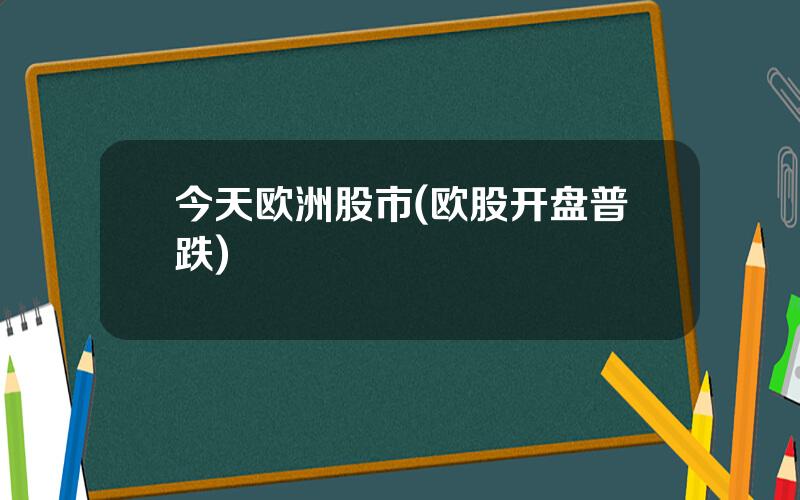 今天欧洲股市(欧股开盘普跌)